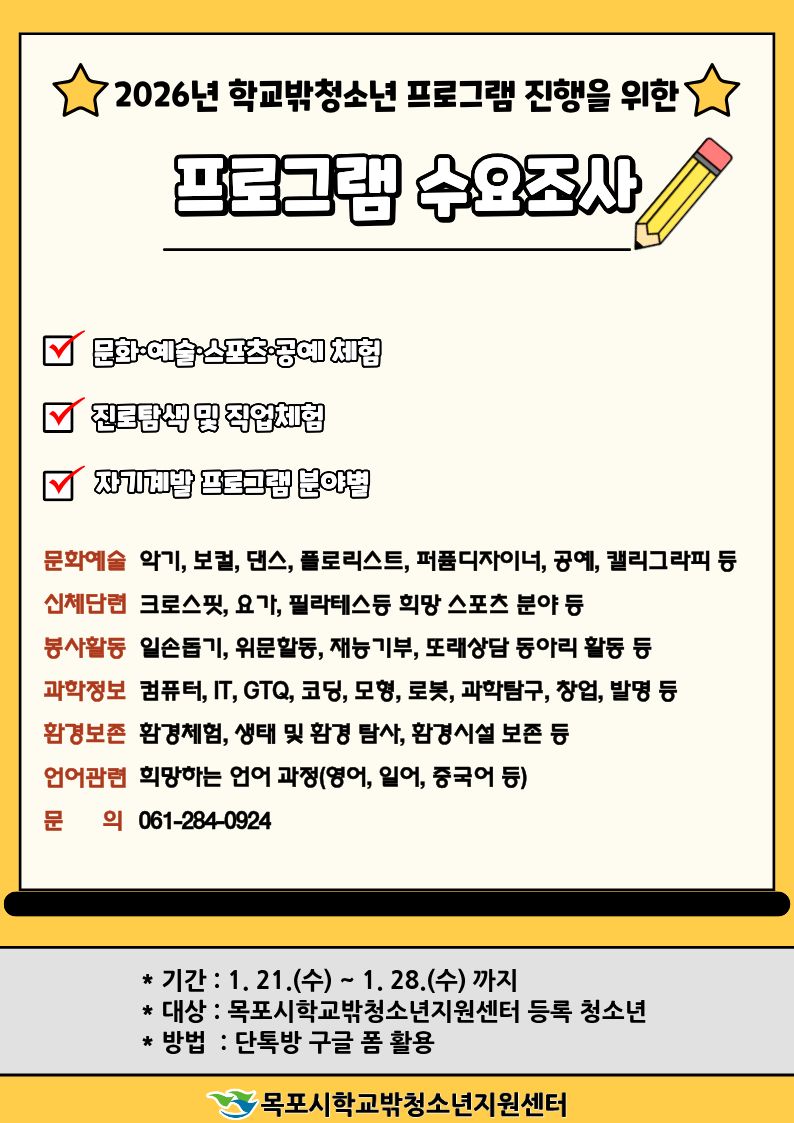 2026년 학교밖청소년 프로그램 진행을 위한

프로그램 수요조사

문화·예술·스포츠·공예 체험

진로탐색 및 직업체험

자기계발 프로그램 분야별

문화예술 악기, 보컬, 댄스, 플로리스트, 퍼퓸디자이너, 공예, 캘리그라피 등
신체단련 크로스핏, 요가, 필라테스등 희망 스포츠 분야 등
봉사활동 일손돕기, 위문활동, 재능기부, 또래상담 동아리 활동 등
과학정보 컴퓨터, IT, GTQ, 코딩, 모형, 로봇, 과학탐구, 창업, 발명 등
환경보존 환경체험, 생태 및 환경 탐사, 환경시설 보존 등
언어관련 희망하는 언어 과정(영어, 일어, 중국어 등)
문 의 061-284-0924

* 기간 : 1. 21.(수) ~ 1. 28.(수) 까지
* 대상 : 목포시학교밖청소년지원센터 등록 청소년
* 방법 : 단톡방 구글 폼 활용

목포시학교밖청소년지원센터